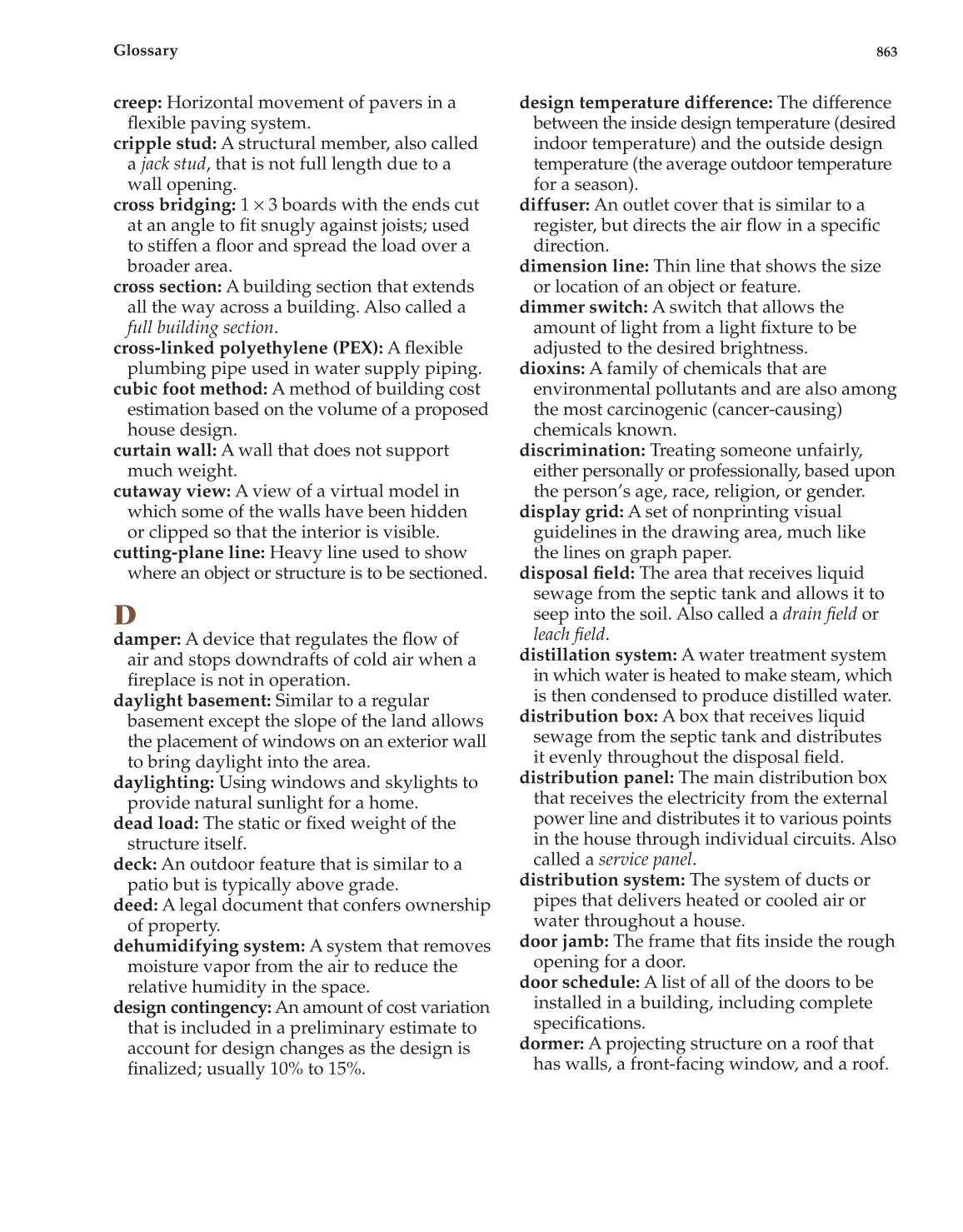 Glossary

863

creep: Horizontal movement of pavers in a flexible paving system.
cripple stud: A structural member, also called a jack stud, that is not full length due to a wall opening.
cross bridging: $1 \times 3$ boards with the ends cut at an angle to fit snugly against joists; used to stiffen a floor and spread the load over a broader area.
cross section: A building section that extends all the way across a building. Also called a full building section.
cross-linked polyethylene (PEX): A flexible plumbing pipe used in water supply piping.
cubic foot method: A method of building cost estimation based on the volume of a proposed house design.
curtain wall: A wall that does not support much weight.
cutaway view: A view of a virtual model in which some of the walls have been hidden or clipped so that the interior is visible.
cutting-plane line: Heavy line used to show where an object or structure is to be sectioned.

D

damper: A device that regulates the flow of air and stops downdrafts of cold air when a fireplace is not in operation.
daylight basement: Similar to a regular basement except the slope of the land allows the placement of windows on an exterior wall to bring daylight into the area.
daylighting: Using windows and skylights to provide natural sunlight for a home.
dead load: The static or fixed weight of the structure itself.
deck: An outdoor feature that is similar to a patio but is typically above grade.
deed: A legal document that confers ownership of property.
dehumidifying system: A system that removes moisture vapor from the air to reduce the relative humidity in the space.
design contingency: An amount of cost variation that is included in a preliminary estimate to account for design changes as the design is finalized; usually 10% to 15%.

design temperature difference: The difference between the inside design temperature (desired indoor temperature) and the outside design temperature (the average outdoor temperature for a season).
diffuser: An outlet cover that is similar to a register, but directs the air flow in a specific direction.
dimension line: Thin line that shows the size or location of an object or feature.
dimmer switch: A switch that allows the amount of light from a light fixture to be adjusted to the desired brightness.
dioxins: A family of chemicals that are environmental pollutants and are also among the most carcinogenic (cancer-causing) chemicals known.
discrimination: Treating someone unfairly, either personally or professionally, based upon the person's age, race, religion, or gender.
display grid: A set of nonprinting visual guidelines in the drawing area, much like the lines on graph paper.
disposal field: The area that receives liquid sewage from the septic tank and allows it to seep into the soil. Also called a drain field or leach field.
distillation system: A water treatment system in which water is heated to make steam, which is then condensed to produce distilled water.
distribution box: A box that receives liquid sewage from the septic tank and distributes it evenly throughout the disposal field.
distribution panel: The main distribution box that receives the electricity from the external power line and distributes it to various points in the house through individual circuits. Also called a service panel.
distribution system: The system of ducts or pipes that delivers heated or cooled air or water throughout a house.
door jamb: The frame that fits inside the rough opening for a door.
door schedule: A list of all of the doors to be installed in a building, including complete specifications.
dormer: A projecting structure on a roof that has walls, a front-facing window, and a roof.